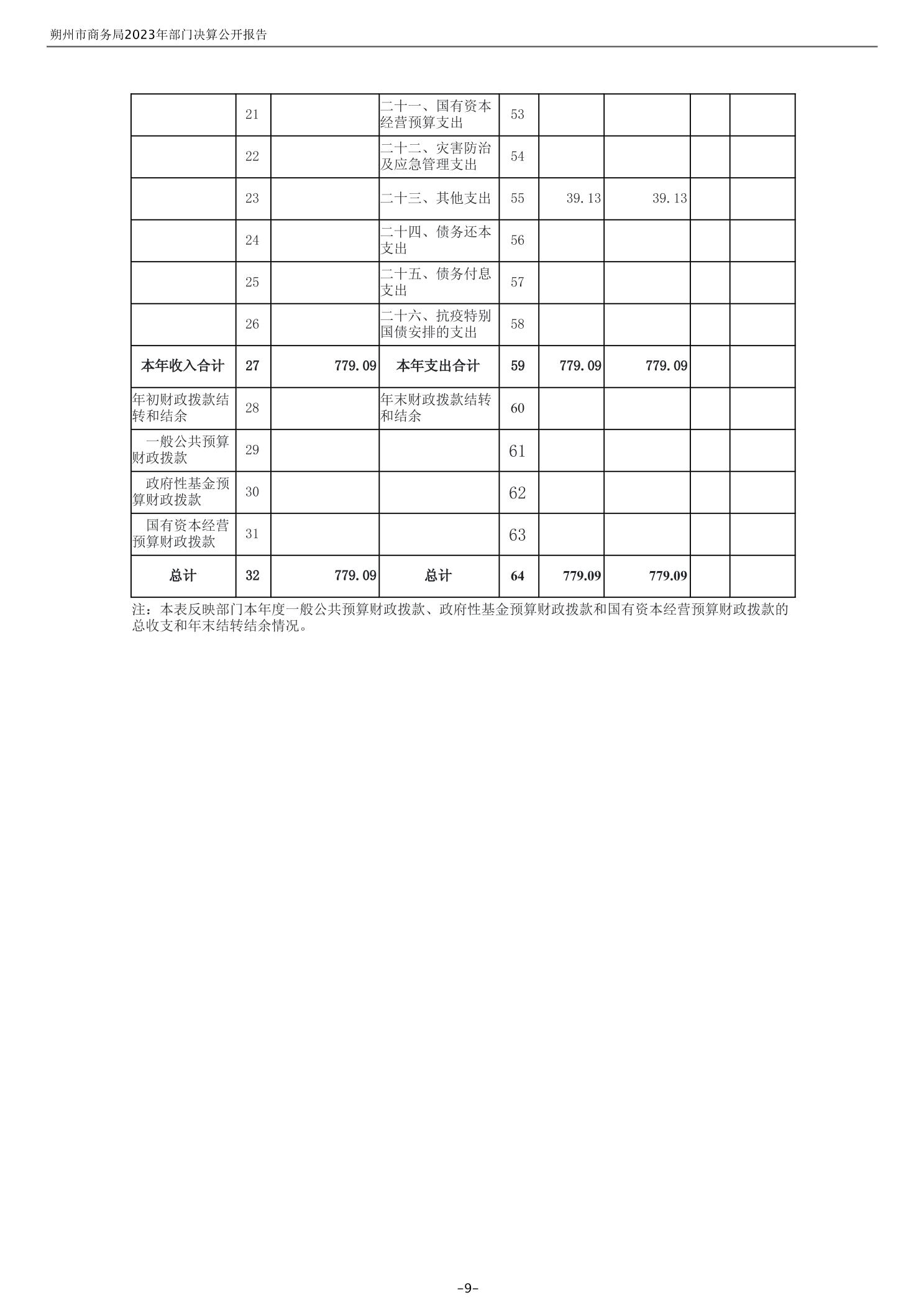 朔州市商务局2023年部门决算公开报告

|  |  |  |  |  |  |  |  |  |
|---|---|---|---|---|---|---|---|---|
|  | 21 |  | 二十一、国有资本经营预算支出 | 53 |  |  |  |  |
|  | 22 |  | 二十二、灾害防治及应急管理支出 | 54 |  |  |  |  |
|  | 23 |  | 二十三、其他支出 | 55 | 39.13 | 39.13 |  |  |
|  | 24 |  | 二十四、债务还本支出 | 56 |  |  |  |  |
|  | 25 |  | 二十五、债务付息支出 | 57 |  |  |  |  |
|  | 26 |  | 二十六、抗疫特别国债安排的支出 | 58 |  |  |  |  |
| 本年收入合计 | 27 | 779.09 | 本年支出合计 | 59 | 779.09 | 779.09 |  |  |
| 年初财政拨款结转和结余 | 28 |  | 年末财政拨款结转和结余 | 60 |  |  |  |  |
| 一般公共预算财政拨款 | 29 |  |  | 61 |  |  |  |  |
| 政府性基金预算财政拨款 | 30 |  |  | 62 |  |  |  |  |
| 国有资本经营预算财政拨款 | 31 |  |  | 63 |  |  |  |  |
| 总计 | 32 | 779.09 | 总计 | 64 | 779.09 | 779.09 |  |  |

注：本表反映部门本年度一般公共预算财政拨款、政府性基金预算财政拨款和国有资本经营预算财政拨款的总收支和年末结转结余情况。

-9-